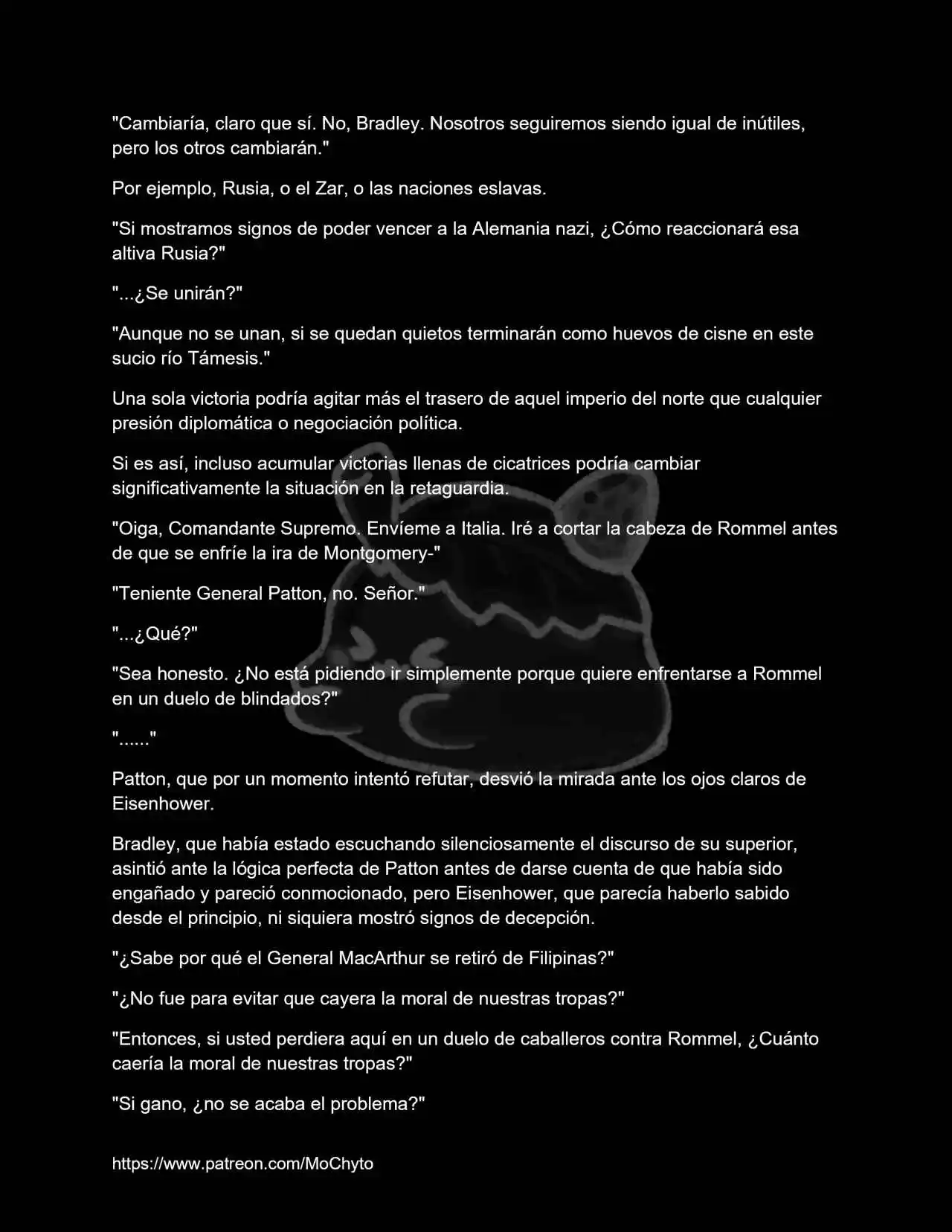 "Cambiaría, claro que sí. No, Bradley. Nosotros seguiremos siendo igual de inútiles, pero los otros cambiarán."

Por ejemplo, Rusia, o el Zar, o las naciones eslavas.

"Si mostramos signos de poder vencer a la Alemania nazi, ¿Cómo reaccionará esa altiva Rusia?"

"...¿Se unirán?"

"Aunque no se unan, si se quedan quietos terminarán como huevos de cisne en este sucio río Támesis."

Una sola victoria podría agitar más el trasero de aquel imperio del norte que cualquier presión diplomática o negociación política.

Si es así, incluso acumular victorias llenas de cicatrices podría cambiar significativamente la situación en la retaguardia.

"Oiga, Comandante Supremo. Envíeme a Italia. Iré a cortar la cabeza de Rommel antes de que se enfríe la ira de Montgomery-"

"Teniente General Patton, no. Señor."

"...¿Qué?"

"Sea honesto. ¿No está pidiendo ir simplemente porque quiere enfrentarse a Rommel en un duelo de blindados?"

"......"

Patton, que por un momento intentó refutar, desvió la mirada ante los ojos claros de Eisenhower.

Bradley, que había estado escuchando silenciosamente el discurso de su superior, asintió ante la lógica perfecta de Patton antes de darse cuenta de que había sido engañado y pareció conmocionado, pero Eisenhower, que parecía haberlo sabido desde el principio, ni siquiera mostró signos de decepción.

"¿Sabe por qué el General MacArthur se retiró de Filipinas?"

"¿No fue para evitar que cayera la moral de nuestras tropas?"

"Entonces, si usted perdiera aquí en un duelo de caballeros contra Rommel, ¿Cuánto caería la moral de nuestras tropas?"

"Si gano, ¿no se acaba el problema?"

https://www.patreon.com/MoChyto